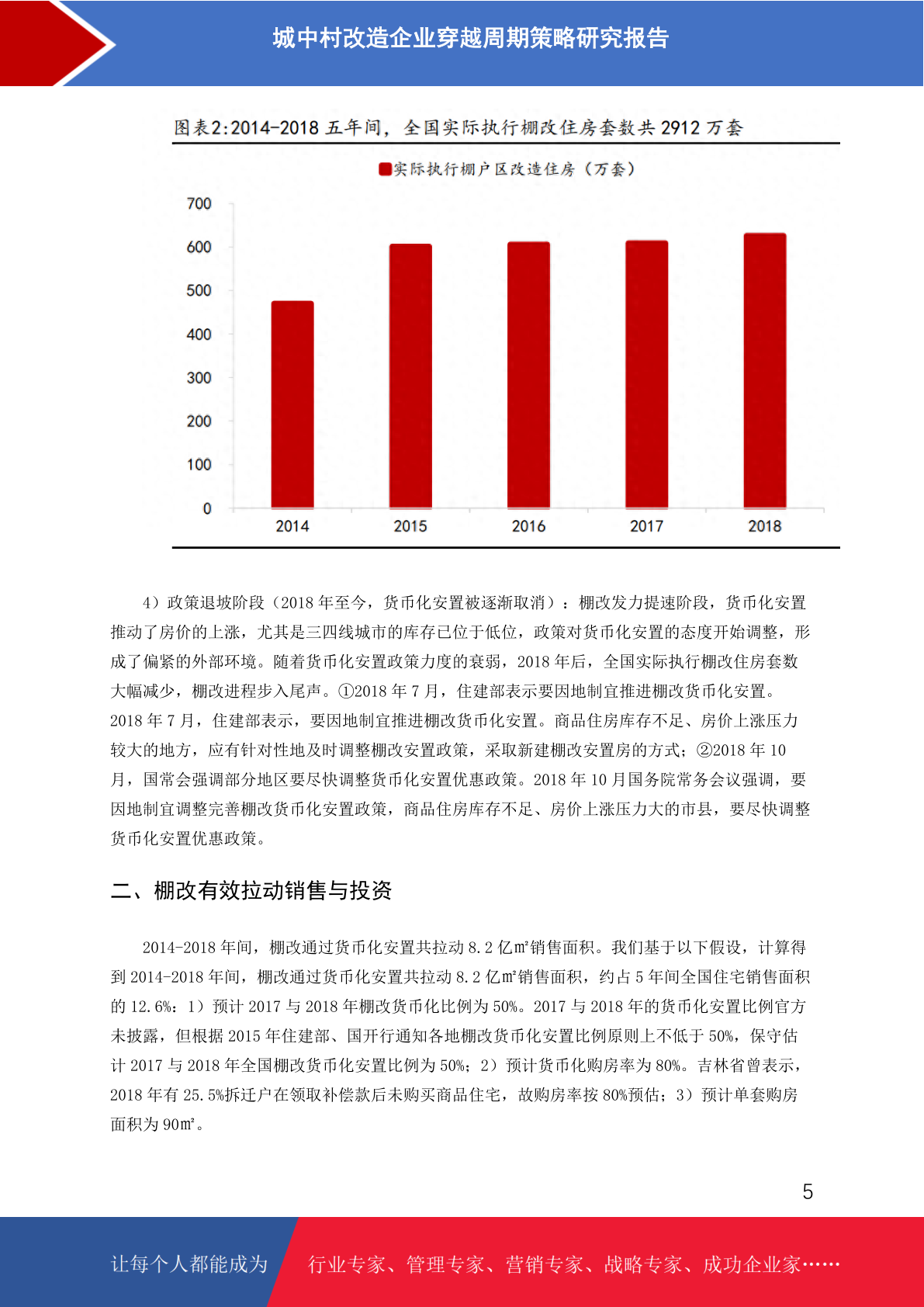 城中村改造企业穿越周期策略研究报告

图表2:2014-2018 五年间，全国实际执行棚改住房套数共 2912 万套

实际执行棚户区改造住房（万套）

700
600
500
400
300
200
100
0

2014 2015 2016 2017 2018

4）政策退坡阶段（2018 年至今，货币化安置被逐渐取消）：棚改发力提速阶段，货币化安置推动了房价的上涨，尤其是三四线城市的库存已位于低位，政策对货币化安置的态度开始调整，形成了偏紧的外部环境。随着货币化安置政策力度的衰弱，2018 年后，全国实际执行棚改住房套数大幅减少，棚改进程步入尾声。①2018 年 7 月，住建部表示要因地制宜推进棚改货币化安置。2018 年 7 月，住建部表示，要因地制宜推进棚改货币化安置。商品住房库存不足、房价上涨压力较大的地方，应有针对性地及时调整棚改安置政策，采取新建棚改安置房的方式；②2018 年 10 月，国常会强调部分地区要尽快调整货币化安置优惠政策。2018 年 10 月国务院常务会议强调，要因地制宜调整完善棚改货币化安置政策，商品住房库存不足、房价上涨压力大的市县，要尽快调整货币化安置优惠政策。

二、棚改有效拉动销售与投资

2014-2018 年间，棚改通过货币化安置共拉动 8.2 亿㎡销售面积。我们基于以下假设，计算得到 2014-2018 年间，棚改通过货币化安置共拉动 8.2 亿㎡销售面积，约占 5 年间全国住宅销售面积的 12.6%：1）预计 2017 与 2018 年棚改货币化比例为 50%。2017 与 2018 年的货币化安置比例官方未披露，但根据 2015 年住建部、国开行通知各地棚改货币化安置比例原则上不低于 50%，保守估计 2017 与 2018 年全国棚改货币化安置比例为 50%；2）预计货币化购房率为 80%。吉林省曾表示，2018 年有 25.5%拆迁户在领取补偿款后未购买商品住宅，故购房率按 80%预估；3）预计单套购房面积为 90㎡。

5

让每个人都能成为 行业专家、管理专家、营销专家、战略专家、成功企业家……